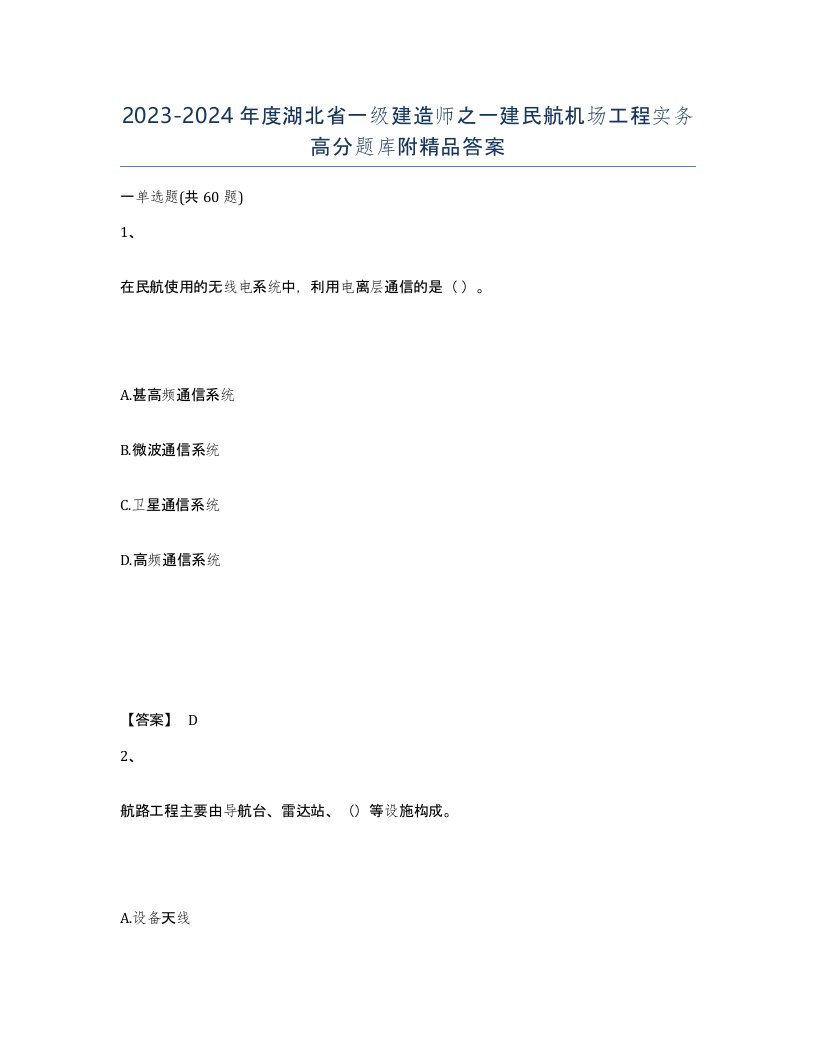 2023-2024年度湖北省一级建造师之一建民航机场工程实务高分题库附精品答案

一单选题(共 60 题)

1、

在民航使用的无线电系统中，利用电离层通信的是（）。

A.甚高频通信系统

B.微波通信系统

C.卫星通信系统

D.高频通信系统

【答案】 D

2、

航路工程主要由导航台、雷达站、（）等设施构成。

A.设备天线